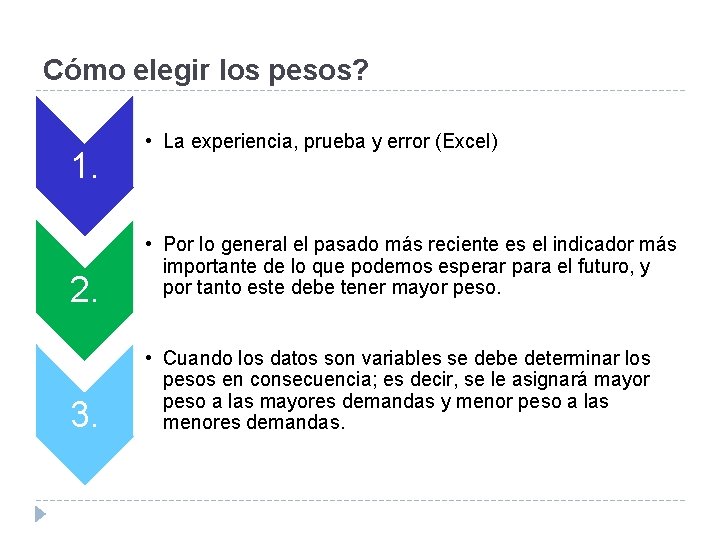 Cómo elegir los pesos?

1.

• La experiencia, prueba y error (Excel)

2.

• Por lo general el pasado más reciente es el indicador más importante de lo que podemos esperar para el futuro, y por tanto este debe tener mayor peso.

3.

• Cuando los datos son variables se debe determinar los pesos en consecuencia; es decir, se le asignará mayor peso a las mayores demandas y menor peso a las menores demandas.